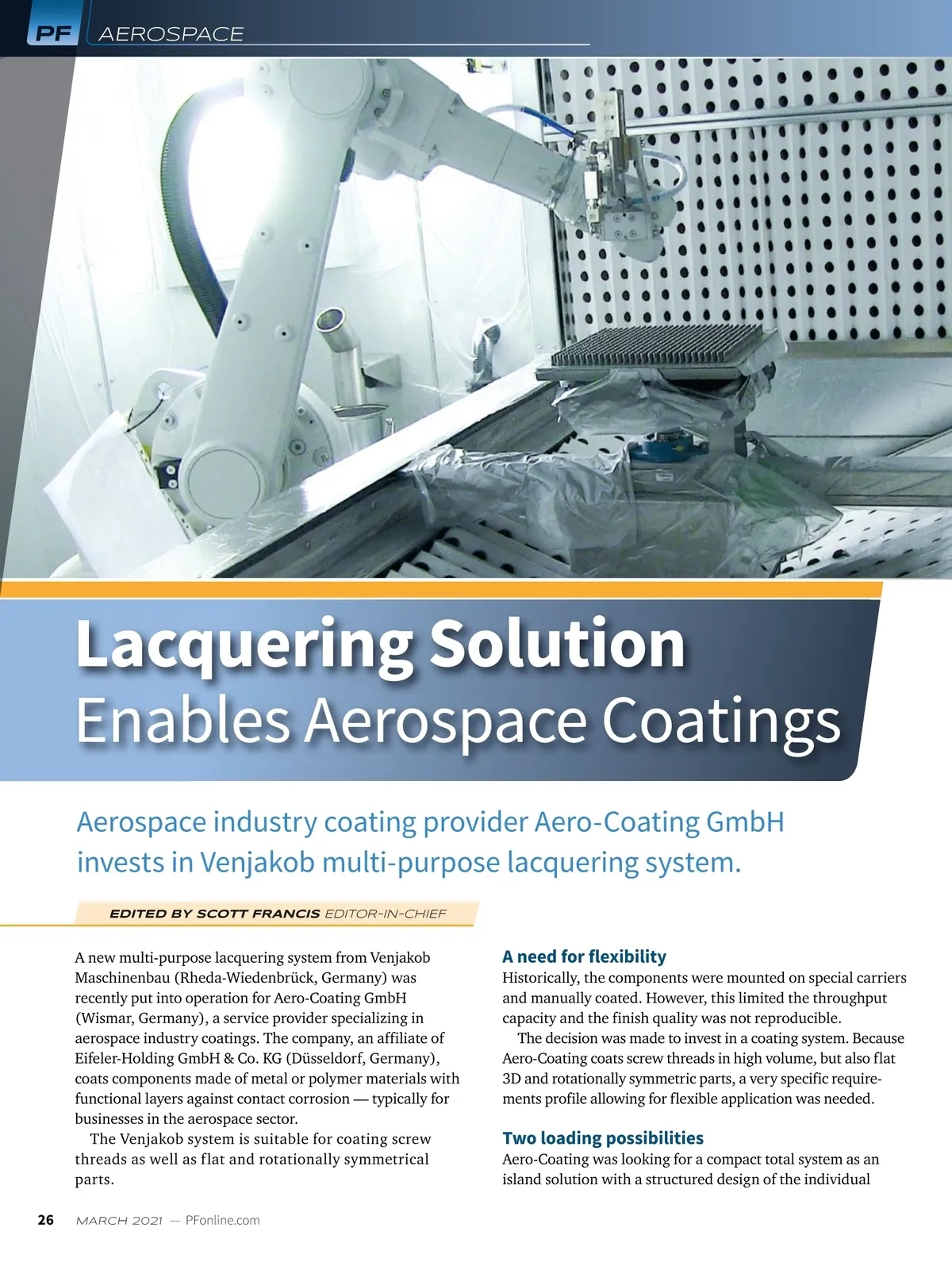 PF AEROSPACE

Lacquering Solution
Enables Aerospace Coatings

Aerospace industry coating provider Aero-Coating GmbH invests in Venjakob multi-purpose lacquering system.

EDITED BY SCOTT FRANCIS EDITOR-IN-CHIEF

A new multi-purpose lacquering system from Venjakob Maschinenbau (Rheda-Wiedenbrück, Germany) was recently put into operation for Aero-Coating GmbH (Wismar, Germany), a service provider specializing in aerospace industry coatings. The company, an affiliate of Eifeler-Holding GmbH & Co. KG (Düsseldorf, Germany), coats components made of metal or polymer materials with functional layers against contact corrosion — typically for businesses in the aerospace sector.

The Venjakob system is suitable for coating screw threads as well as flat and rotationally symmetrical parts.

A need for flexibility
Historically, the components were mounted on special carriers and manually coated. However, this limited the throughput capacity and the finish quality was not reproducible.

The decision was made to invest in a coating system. Because Aero-Coating coats screw threads in high volume, but also flat 3D and rotationally symmetric parts, a very specific requirements profile allowing for flexible application was needed.

Two loading possibilities
Aero-Coating was looking for a compact total system as an island solution with a structured design of the individual

26 MARCH 2021 — PFonline.com